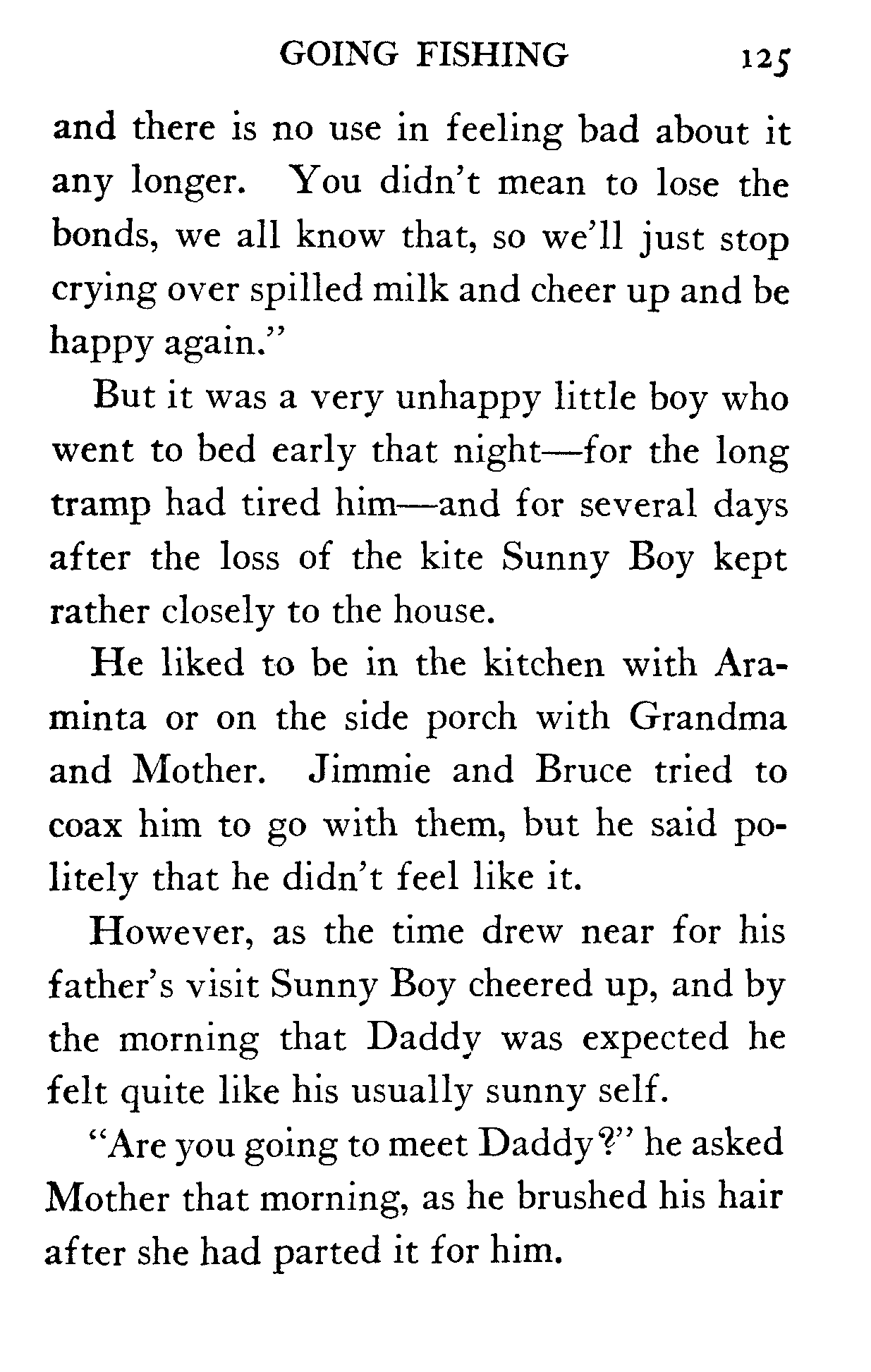 GOING FISHING 125

and there is no use in feeling bad about it any longer. You didn't mean to lose the bonds, we all know that, so we'll just stop crying over spilled milk and cheer up and be happy again."

But it was a very unhappy little boy who went to bed early that night—for the long tramp had tired him—and for several days after the loss of the kite Sunny Boy kept rather closely to the house.

He liked to be in the kitchen with Araminta or on the side porch with Grandma and Mother. Jimmie and Bruce tried to coax him to go with them, but he said politely that he didn't feel like it.

However, as the time drew near for his father's visit Sunny Boy cheered up, and by the morning that Daddy was expected he felt quite like his usually sunny self.

"Are you going to meet Daddy?" he asked Mother that morning, as he brushed his hair after she had parted it for him.